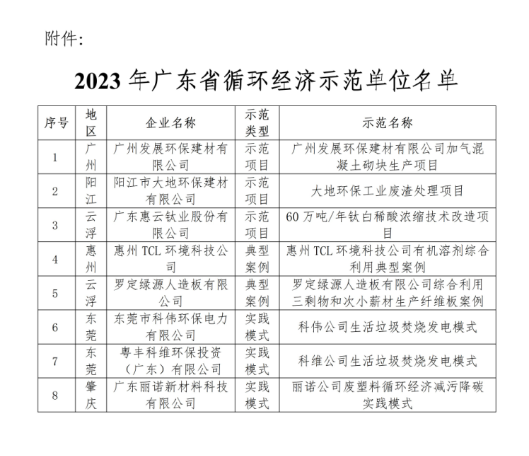 附件：

2023 年广东省循环经济示范单位名单

| 序号 | 地区 | 企业名称 | 示范类型 | 示范名称 |
|---|---|---|---|---|
| 1 | 广州 | 广州发展环保建材有限公司 | 示范项目 | 广州发展环保建材有限公司加气混凝土砌块生产项目 |
| 2 | 阳江 | 阳江市大地环保建材有限公司 | 示范项目 | 大地环保工业废渣处理项目 |
| 3 | 云浮 | 广东惠云钛业股份有限公司 | 示范项目 | 60 万吨/年钛白稀酸浓缩技术改造项目 |
| 4 | 惠州 | 惠州 TCL 环境科技公司 | 典型案例 | 惠州 TCL 环境科技公司有机溶剂综合利用典型案例 |
| 5 | 云浮 | 罗定绿源人造板有限公司 | 典型案例 | 罗定绿源人造板有限公司综合利用三剩物和次小薪材生产纤维板案例 |
| 6 | 东莞 | 东莞市科伟环保电力有限公司 | 实践模式 | 科伟公司生活垃圾焚烧发电模式 |
| 7 | 东莞 | 粤丰科维环保投资（广东）有限公司 | 实践模式 | 科维公司生活垃圾焚烧发电模式 |
| 8 | 肇庆 | 广东丽诺新材料科技有限公司 | 实践模式 | 丽诺公司废塑料循环经济减污降碳实践模式 |